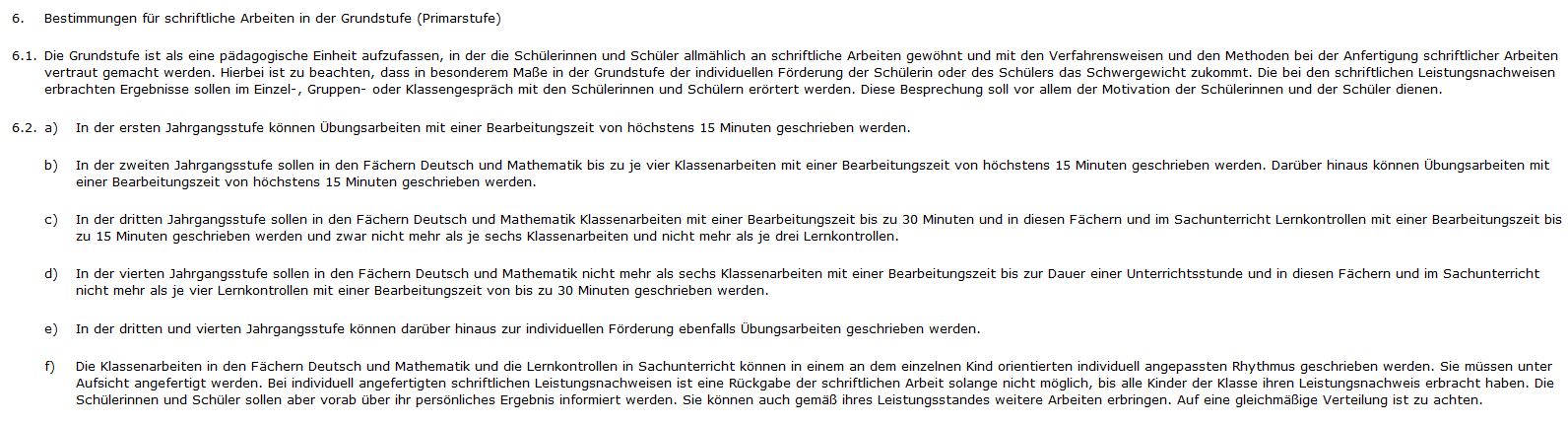 6. Bestimmungen für schriftliche Arbeiten in der Grundstufe (Primarstufe)

6.1. Die Grundstufe ist als eine pädagogische Einheit aufzufassen, in der die Schülerinnen und Schüler allmählich an schriftliche Arbeiten gewöhnt und mit den Verfahrensweisen und den Methoden bei der Anfertigung schriftlicher Arbeiten vertraut gemacht werden. Hierbei ist zu beachten, dass in besonderem Maße in der Grundstufe der individuellen Förderung der Schülerin oder des Schülers das Schwergewicht zukommt. Die bei den schriftlichen Leistungsnachweisen erbrachten Ergebnisse sollen im Einzel-, Gruppen- oder Klassengespräch mit den Schülerinnen und Schülern erörtert werden. Diese Besprechung soll vor allem der Motivation der Schülerinnen und der Schüler dienen.

6.2. a) In der ersten Jahrgangsstufe können Übungsarbeiten mit einer Bearbeitungszeit von höchstens 15 Minuten geschrieben werden.

b) In der zweiten Jahrgangsstufe sollen in den Fächern Deutsch und Mathematik bis zu je vier Klassenarbeiten mit einer Bearbeitungszeit von höchstens 15 Minuten geschrieben werden. Darüber hinaus können Übungsarbeiten mit einer Bearbeitungszeit von höchstens 15 Minuten geschrieben werden.

c) In der dritten Jahrgangsstufe sollen in den Fächern Deutsch und Mathematik Klassenarbeiten mit einer Bearbeitungszeit bis zu 30 Minuten und in diesen Fächern und im Sachunterricht Lernkontrollen mit einer Bearbeitungszeit bis zu 15 Minuten geschrieben werden und zwar nicht mehr als je sechs Klassenarbeiten und nicht mehr als je drei Lernkontrollen.

d) In der vierten Jahrgangsstufe sollen in den Fächern Deutsch und Mathematik nicht mehr als sechs Klassenarbeiten mit einer Bearbeitungszeit bis zur Dauer einer Unterrichtsstunde und in diesen Fächern und im Sachunterricht nicht mehr als je vier Lernkontrollen mit einer Bearbeitungszeit von bis zu 30 Minuten geschrieben werden.

e) In der dritten und vierten Jahrgangsstufe können darüber hinaus zur individuellen Förderung ebenfalls Übungsarbeiten geschrieben werden.

f) Die Klassenarbeiten in den Fächern Deutsch und Mathematik und die Lernkontrollen in Sachunterricht können in einem an dem einzelnen Kind orientierten individuell angepassten Rhythmus geschrieben werden. Sie müssen unter Aufsicht angefertigt werden. Bei individuell angefertigten schriftlichen Leistungsnachweisen ist eine Rückgabe der schriftlichen Arbeit solange nicht möglich, bis alle Kinder der Klasse ihren Leistungsnachweis erbracht haben. Die Schülerinnen und Schüler sollen aber vorab über ihr persönliches Ergebnis informiert werden. Sie können auch gemäß ihres Leistungsstandes weitere Arbeiten erbringen. Auf eine gleichmäßige Verteilung ist zu achten.